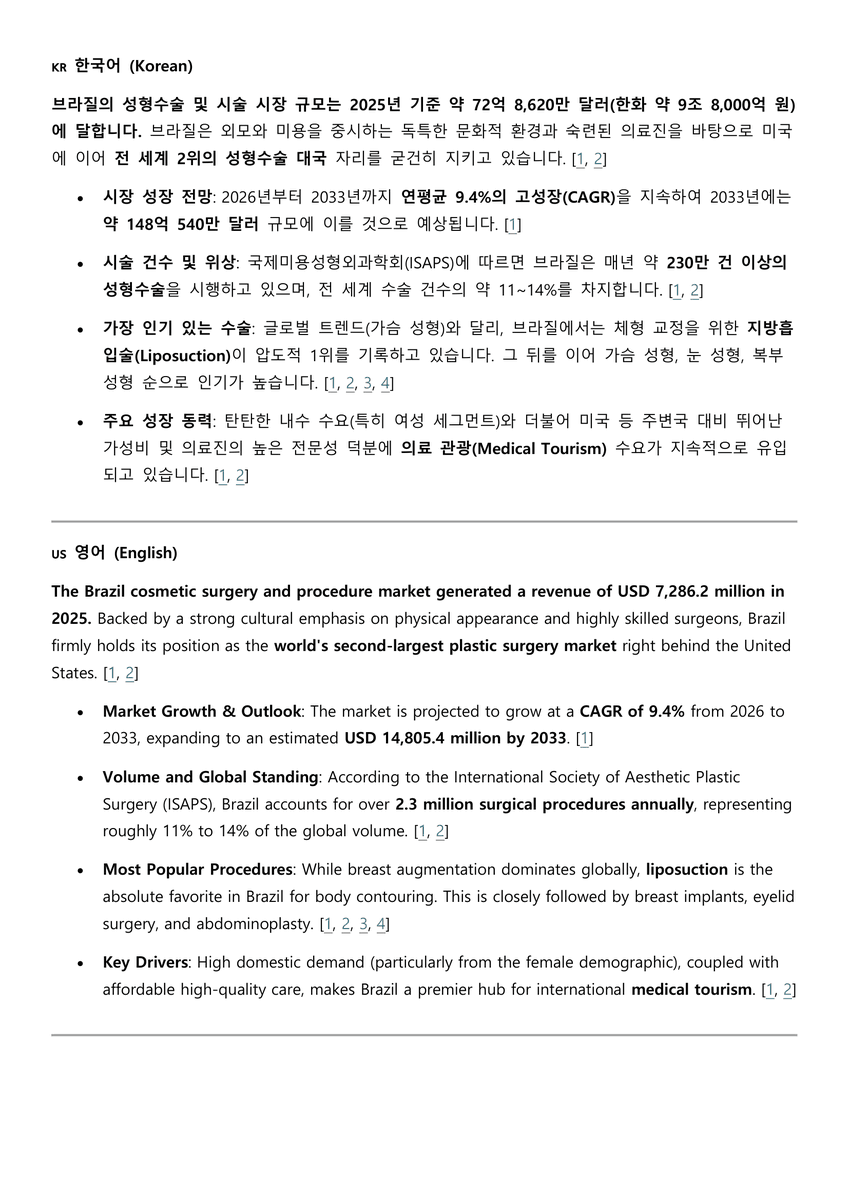 KR 한국어 (Korean)

브라질의 성형수술 및 시술 시장 규모는 2025년 기준 약 72억 8,620만 달러(한화 약 9조 8,000억 원)에 달합니다. 브라질은 외모와 미용을 중시하는 독특한 문화적 환경과 숙련된 의료진을 바탕으로 미국에 이어 전 세계 2위의 성형수술 대국 자리를 굳건히 지키고 있습니다. [1, 2]

• 시장 성장 전망: 2026년부터 2033년까지 연평균 9.4%의 고성장(CAGR)을 지속하여 2033년에는 약 148억 540만 달러 규모에 이를 것으로 예상됩니다. [1]

• 시술 건수 및 위상: 국제미용성형외과학회(ISAPS)에 따르면 브라질은 매년 약 230만 건 이상의 성형수술을 시행하고 있으며, 전 세계 수술 건수의 약 11~14%를 차지합니다. [1, 2]

• 가장 인기 있는 수술: 글로벌 트렌드(가슴 성형)와 달리, 브라질에서는 체형 교정을 위한 지방흡입술(Liposuction)이 압도적 1위를 기록하고 있습니다. 그 뒤를 이어 가슴 성형, 눈 성형, 복부 성형 순으로 인기가 높습니다. [1, 2, 3, 4]

• 주요 성장 동력: 탄탄한 내수 수요(특히 여성 세그먼트)와 더불어 미국 등 주변국 대비 뛰어난 가성비 및 의료진의 높은 전문성 덕분에 의료 관광(Medical Tourism) 수요가 지속적으로 유입되고 있습니다. [1, 2]

US 영어 (English)

The Brazil cosmetic surgery and procedure market generated a revenue of USD 7,286.2 million in 2025. Backed by a strong cultural emphasis on physical appearance and highly skilled surgeons, Brazil firmly holds its position as the world's second-largest plastic surgery market right behind the United States. [1, 2]

• Market Growth & Outlook: The market is projected to grow at a CAGR of 9.4% from 2026 to 2033, expanding to an estimated USD 14,805.4 million by 2033. [1]

• Volume and Global Standing: According to the International Society of Aesthetic Plastic Surgery (ISAPS), Brazil accounts for over 2.3 million surgical procedures annually, representing roughly 11% to 14% of the global volume. [1, 2]

• Most Popular Procedures: While breast augmentation dominates globally, liposuction is the absolute favorite in Brazil for body contouring. This is closely followed by breast implants, eyelid surgery, and abdominoplasty. [1, 2, 3, 4]

• Key Drivers: High domestic demand (particularly from the female demographic), coupled with affordable high-quality care, makes Brazil a premier hub for international medical tourism. [1, 2]